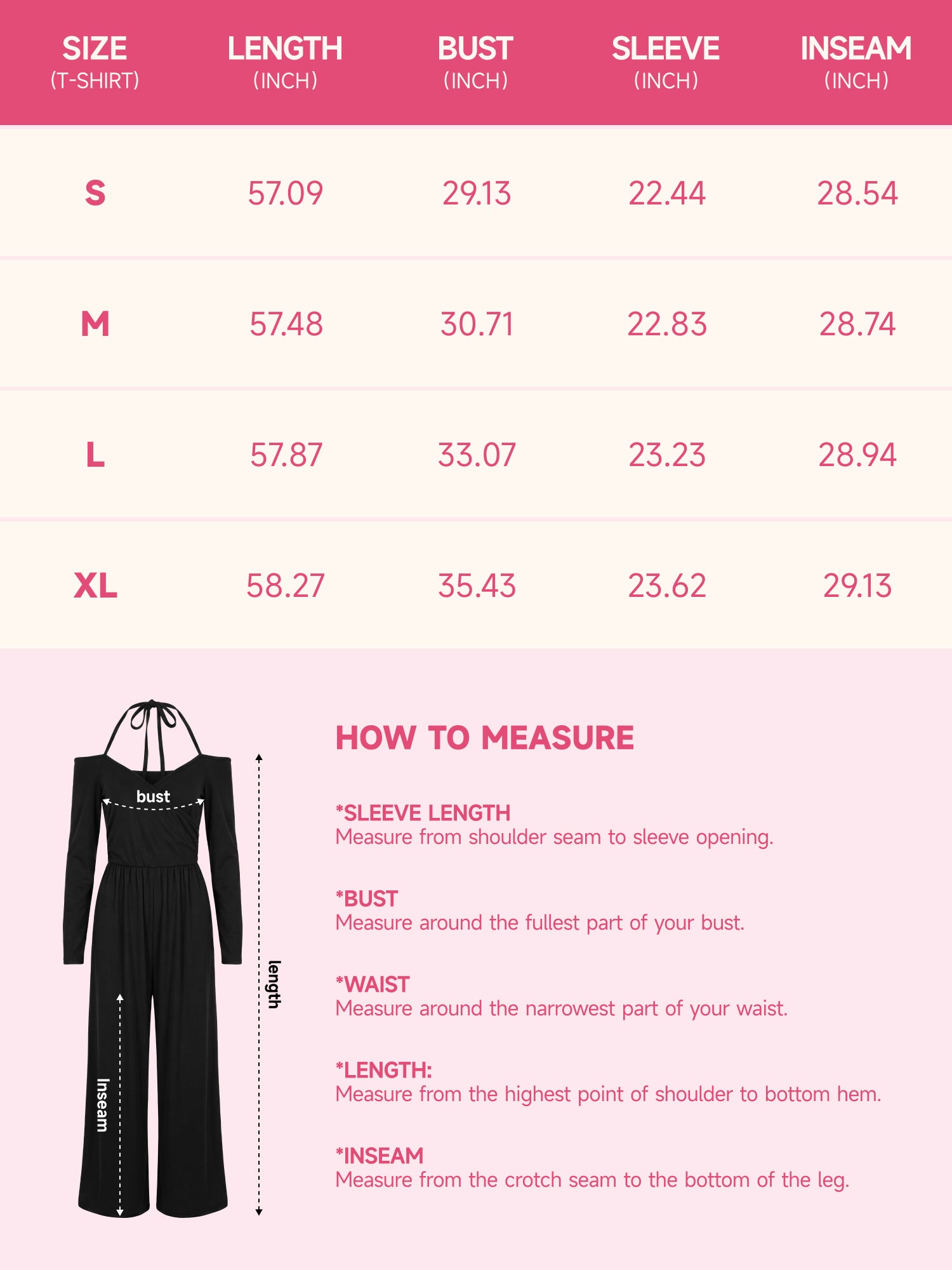 | SIZE (T-SHIRT) | LENGTH (INCH) | BUST (INCH) | SLEEVE (INCH) | INSEAM (INCH) |
|---|---|---|---|---|
| S | 57.09 | 29.13 | 22.44 | 28.54 |
| M | 57.48 | 30.71 | 22.83 | 28.74 |
| L | 57.87 | 33.07 | 23.23 | 28.94 |
| XL | 58.27 | 35.43 | 23.62 | 29.13 |

bust

length

Inseam

HOW TO MEASURE

*SLEEVE LENGTH
Measure from shoulder seam to sleeve opening.

*BUST
Measure around the fullest part of your bust.

*WAIST
Measure around the narrowest part of your waist.

*LENGTH:
Measure from the highest point of shoulder to bottom hem.

*INSEAM
Measure from the crotch seam to the bottom of the leg.